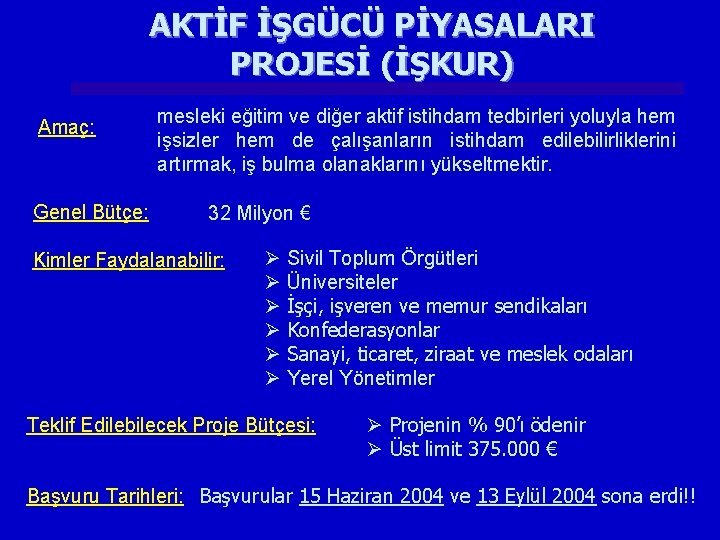 AKTİF İŞGÜCÜ PİYASALARI PROJESİ (İŞKUR)

Amaç: mesleki eğitim ve diğer aktif istihdam tedbirleri yoluyla hem işsizler hem de çalışanların istihdam edilebilirliklerini artırmak, iş bulma olanaklarını yükseltmektir.

Genel Bütçe: 32 Milyon €

Kimler Faydalanabilir:
➢ Sivil Toplum Örgütleri
➢ Üniversiteler
➢ İşçi, işveren ve memur sendikaları
➢ Konfederasyonlar
➢ Sanayi, ticaret, ziraat ve meslek odaları
➢ Yerel Yönetimler

Teklif Edilebilecek Proje Bütçesi:
➢ Projenin % 90'ı ödenir
➢ Üst limit 375.000 €

Başvuru Tarihleri: Başvurular 15 Haziran 2004 ve 13 Eylül 2004 sona erdi!!